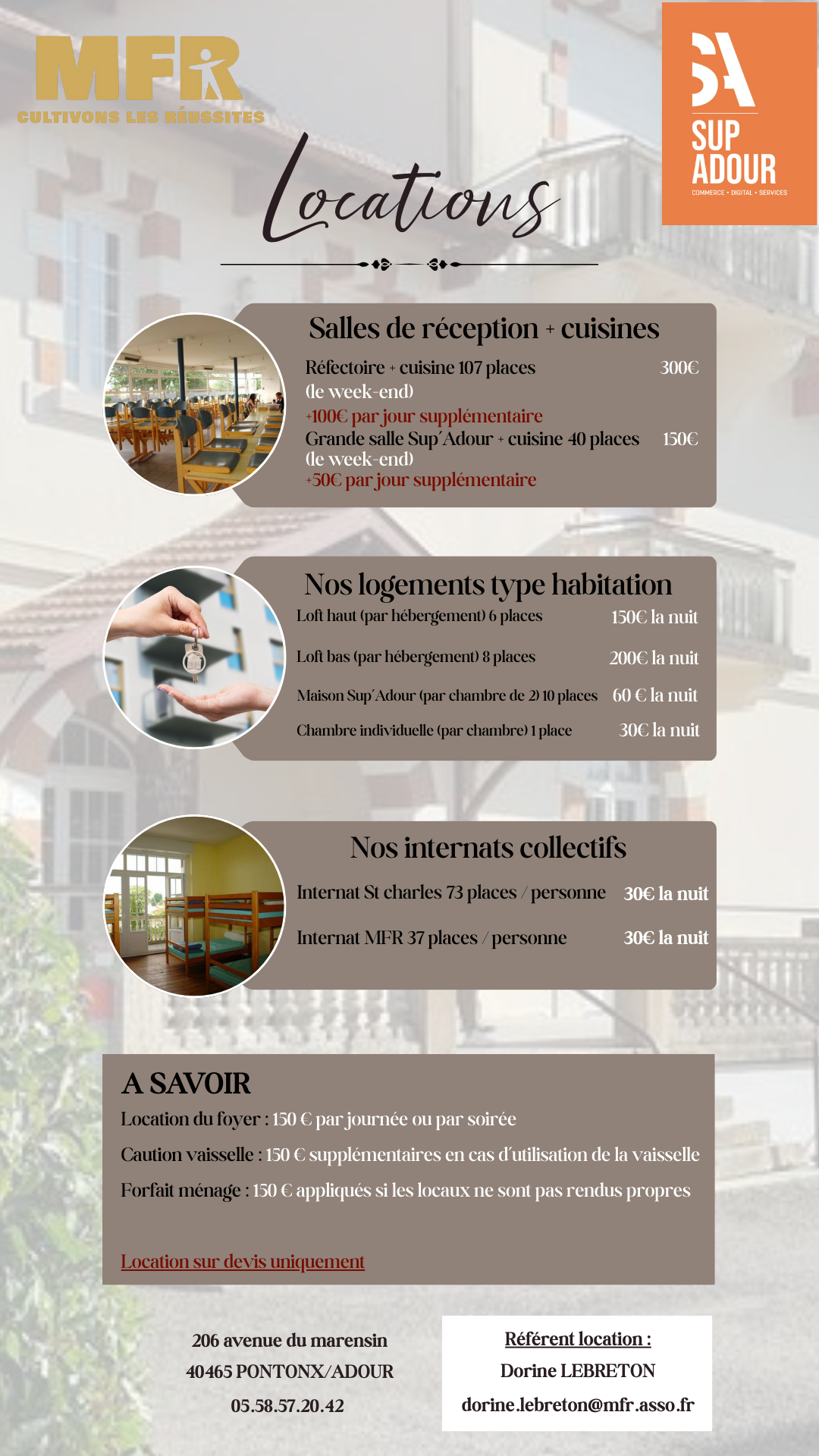 MFR
CULTIVONS LES RÉUSSITES

SA
SUP ADOUR
COMMERCE • DIGITAL • SERVICES

Locations

Salles de réception + cuisines
Réfectoire + cuisine 107 places 300€
(le week-end)
+100€ par jour supplémentaire
Grande salle Sup'Adour + cuisine 40 places 150€
(le week-end)
+50€ par jour supplémentaire

Nos logements type habitation
Loft haut (par hébergement) 6 places 150€ la nuit
Loft bas (par hébergement) 8 places 200€ la nuit
Maison Sup'Adour (par chambre de 2) 10 places 60 € la nuit
Chambre individuelle (par chambre) 1 place 30€ la nuit

Nos internats collectifs
Internat St charles 73 places / personne 30€ la nuit
Internat MFR 37 places / personne 30€ la nuit

A SAVOIR
Location du foyer : 150 € par journée ou par soirée
Caution vaisselle : 150 € supplémentaires en cas d'utilisation de la vaisselle
Forfait ménage : 150 € appliqués si les locaux ne sont pas rendus propres

Location sur devis uniquement

206 avenue du marensin
40465 PONTONX/ADOUR
05.58.57.20.42

Référent location :
Dorine LEBRETON
dorine.lebreton@mfr.asso.fr